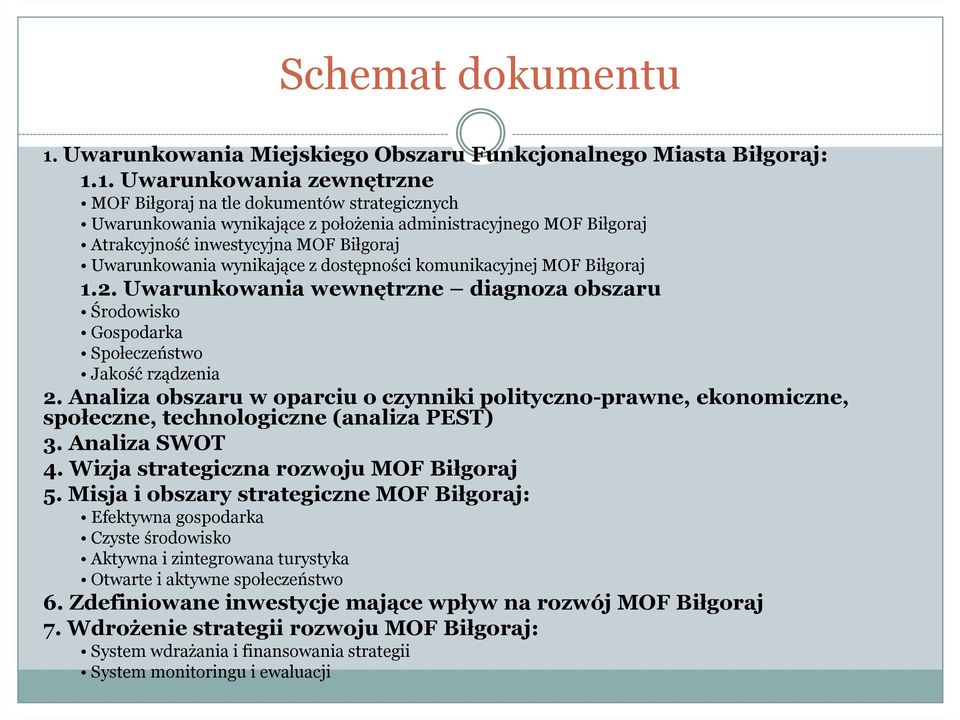 Schemat dokumentu

1. Uwarunkowania Miejskiego Obszaru Funkcjonalnego Miasta Biłgoraj:

1.1. Uwarunkowania zewnętrzne

• MOF Biłgoraj na tle dokumentów strategicznych
• Uwarunkowania wynikające z położenia administracyjnego MOF Biłgoraj
• Atrakcyjność inwestycyjna MOF Biłgoraj
• Uwarunkowania wynikające z dostępności komunikacyjnej MOF Biłgoraj

1.2. Uwarunkowania wewnętrzne – diagnoza obszaru

• Środowisko
• Gospodarka
• Społeczeństwo
• Jakość rządzenia

2. Analiza obszaru w oparciu o czynniki polityczno-prawne, ekonomiczne, społeczne, technologiczne (analiza PEST)

3. Analiza SWOT

4. Wizja strategiczna rozwoju MOF Biłgoraj

5. Misja i obszary strategiczne MOF Biłgoraj:

• Efektywna gospodarka
• Czyste środowisko
• Aktywna i zintegrowana turystyka
• Otwarte i aktywne społeczeństwo

6. Zdefiniowane inwestycje mające wpływ na rozwój MOF Biłgoraj

7. Wdrożenie strategii rozwoju MOF Biłgoraj:

• System wdrażania i finansowania strategii
• System monitoringu i ewaluacji